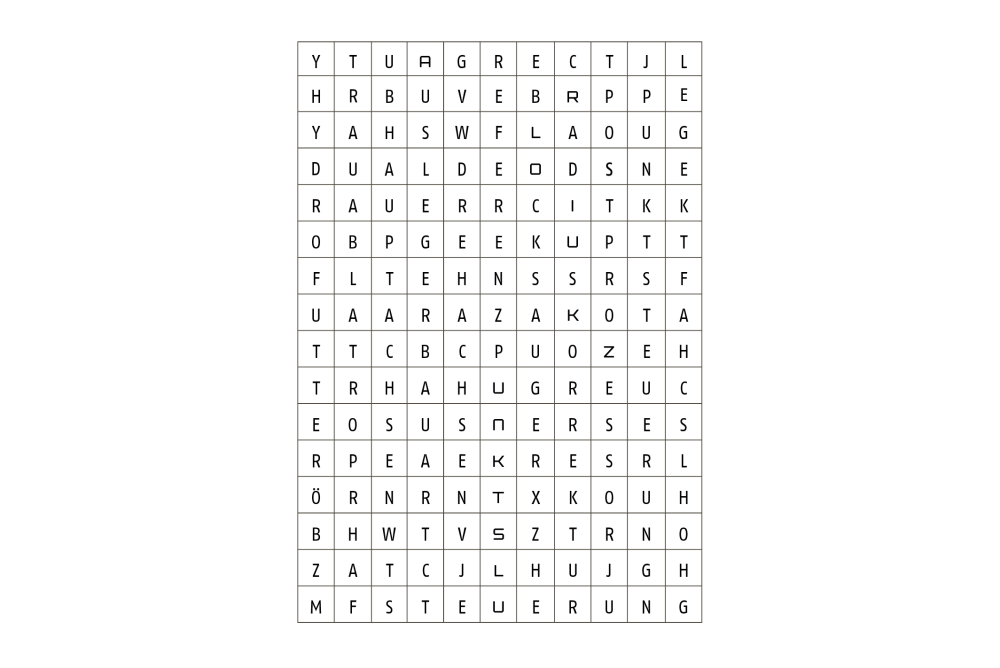 | Y | T | U | A | G | R | E | C | T | J | L |
|---|---|---|---|---|---|---|---|---|---|---|
| H | R | B | U | V | E | B | R | P | P | E |
| Y | A | H | S | W | F | L | A | O | U | G |
| D | U | A | L | D | E | O | D | S | N | E |
| R | A | U | E | R | R | C | I | T | K | K |
| O | B | P | G | E | E | K | U | P | T | T |
| F | L | T | E | H | N | S | S | R | S | F |
| U | A | A | R | A | Z | A | K | O | T | A |
| T | T | C | B | C | P | U | O | Z | E | H |
| T | R | H | A | H | U | G | R | E | U | C |
| E | O | S | U | S | N | E | R | S | E | S |
| R | P | E | A | E | K | R | E | S | R | L |
| Ö | R | N | R | N | T | X | K | O | U | H |
| B | H | W | T | V | S | Z | T | R | N | O |
| Z | A | T | C | J | L | H | U | J | G | H |
| M | F | S | T | E | U | E | R | U | N | G |